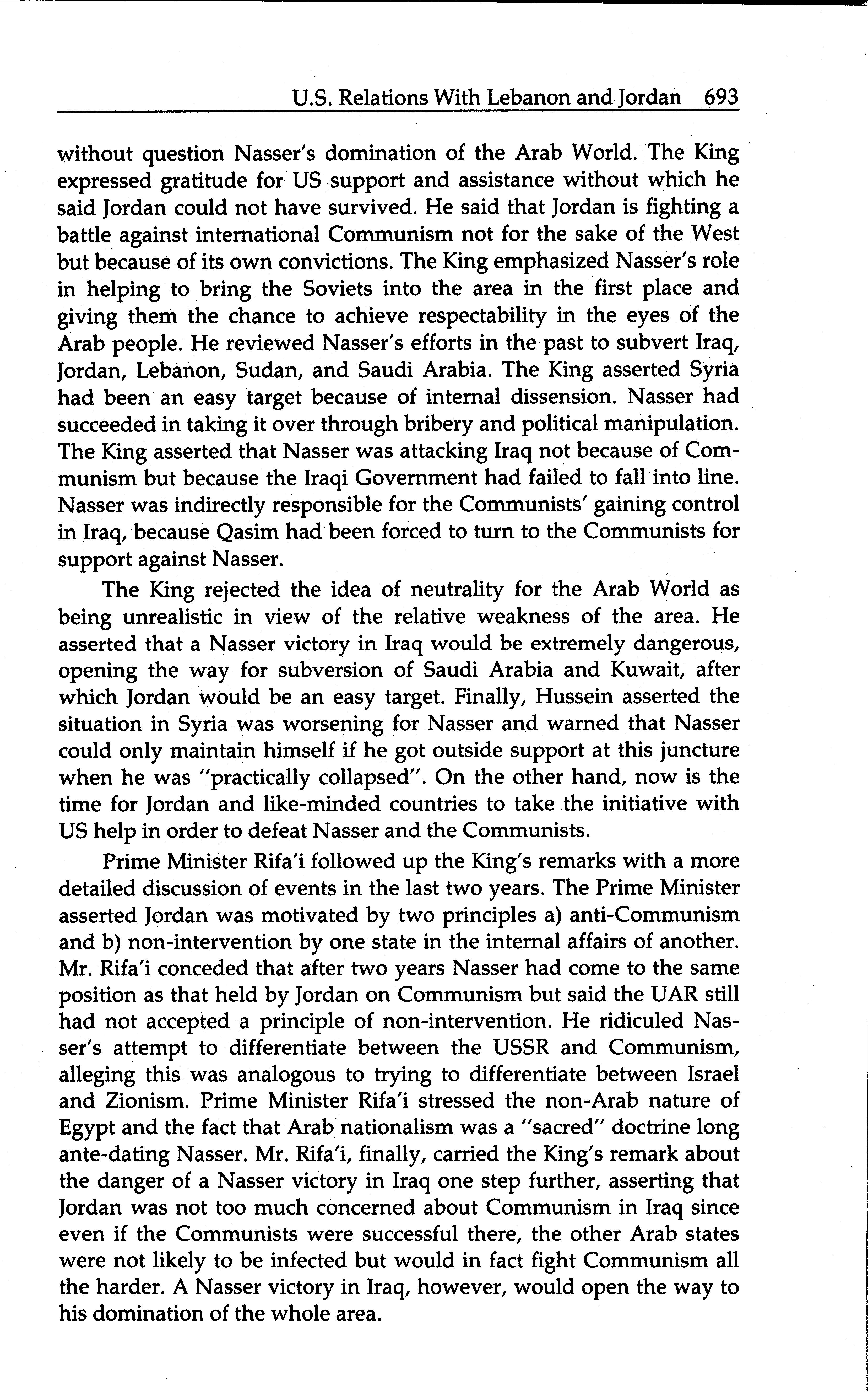 U.S. Relations With Lebanon and Jordan 693

without question Nasser's domination of the Arab World. The King expressed gratitude for US support and assistance without which he said Jordan could not have survived. He said that Jordan is fighting a battle against international Communism not for the sake of the West but because of its own convictions. The King emphasized Nasser's role in helping to bring the Soviets into the area in the first place and giving them the chance to achieve respectability in the eyes of the Arab people. He reviewed Nasser's efforts in the past to subvert Iraq, Jordan, Lebanon, Sudan, and Saudi Arabia. The King asserted Syria had been an easy target because of internal dissension. Nasser had succeeded in taking it over through bribery and political manipulation. The King asserted that Nasser was attacking Iraq not because of Communism but because the Iraqi Government had failed to fall into line. Nasser was indirectly responsible for the Communists' gaining control in Iraq, because Qasim had been forced to turn to the Communists for support against Nasser.

The King rejected the idea of neutrality for the Arab World as being unrealistic in view of the relative weakness of the area. He asserted that a Nasser victory in Iraq would be extremely dangerous, opening the way for subversion of Saudi Arabia and Kuwait, after which Jordan would be an easy target. Finally, Hussein asserted the situation in Syria was worsening for Nasser and warned that Nasser could only maintain himself if he got outside support at this juncture when he was "practically collapsed". On the other hand, now is the time for Jordan and like-minded countries to take the initiative with US help in order to defeat Nasser and the Communists.

Prime Minister Rifa'i followed up the King's remarks with a more detailed discussion of events in the last two years. The Prime Minister asserted Jordan was motivated by two principles a) anti-Communism and b) non-intervention by one state in the internal affairs of another. Mr. Rifa'i conceded that after two years Nasser had come to the same position as that held by Jordan on Communism but said the UAR still had not accepted a principle of non-intervention. He ridiculed Nasser's attempt to differentiate between the USSR and Communism, alleging this was analogous to trying to differentiate between Israel and Zionism. Prime Minister Rifa'i stressed the non-Arab nature of Egypt and the fact that Arab nationalism was a "sacred" doctrine long ante-dating Nasser. Mr. Rifa'i, finally, carried the King's remark about the danger of a Nasser victory in Iraq one step further, asserting that Jordan was not too much concerned about Communism in Iraq since even if the Communists were successful there, the other Arab states were not likely to be infected but would in fact fight Communism all the harder. A Nasser victory in Iraq, however, would open the way to his domination of the whole area.